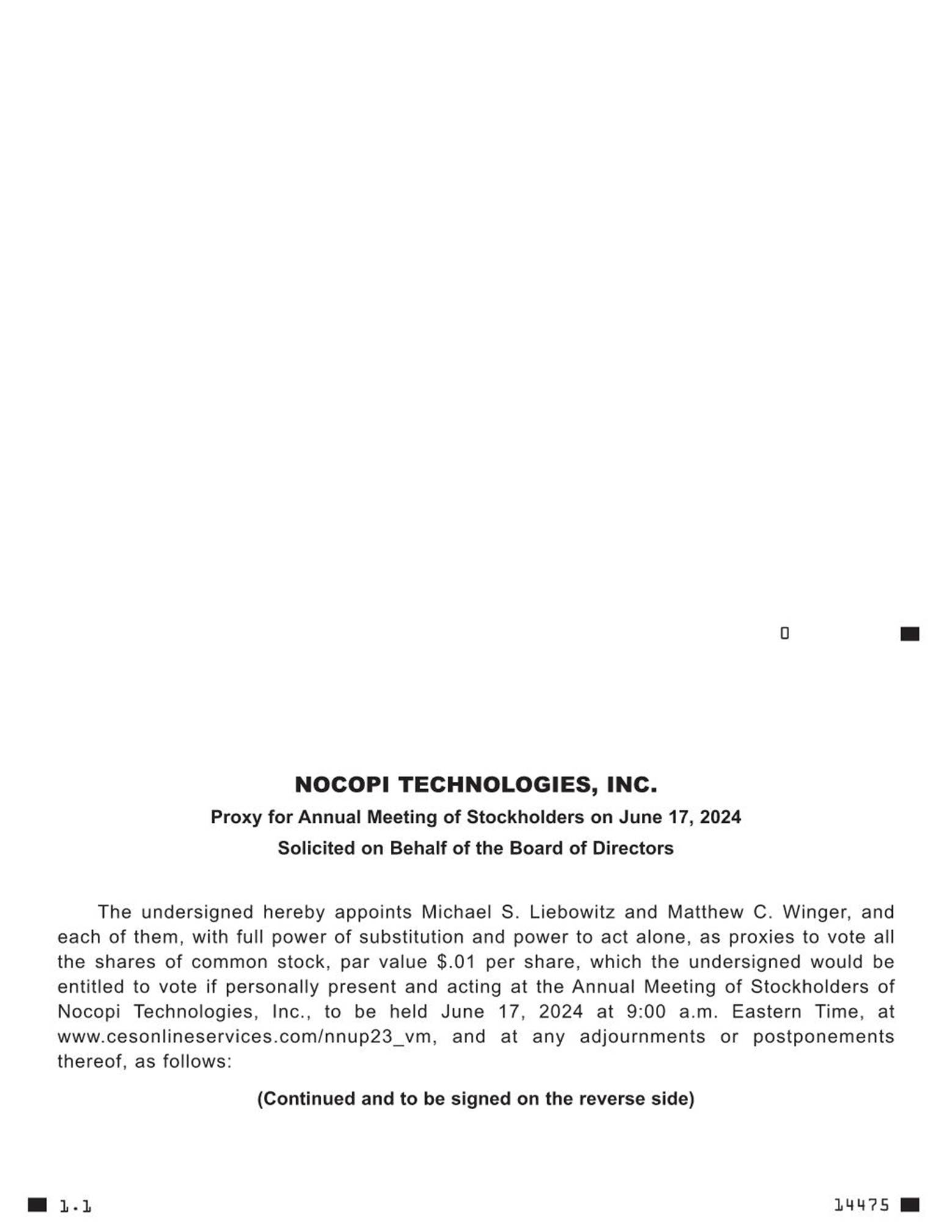 0

NOCOPI TECHNOLOGIES, INC.

Proxy for Annual Meeting of Stockholders on June 17, 2024

Solicited on Behalf of the Board of Directors

The undersigned hereby appoints Michael S. Liebowitz and Matthew C. Winger, and each of them, with full power of substitution and power to act alone, as proxies to vote all the shares of common stock, par value $.01 per share, which the undersigned would be entitled to vote if personally present and acting at the Annual Meeting of Stockholders of Nocopi Technologies, Inc., to be held June 17, 2024 at 9:00 a.m. Eastern Time, at www.cesonlineservices.com/nnup23_vm, and at any adjournments or postponements thereof, as follows:

(Continued and to be signed on the reverse side)

1.1

14475